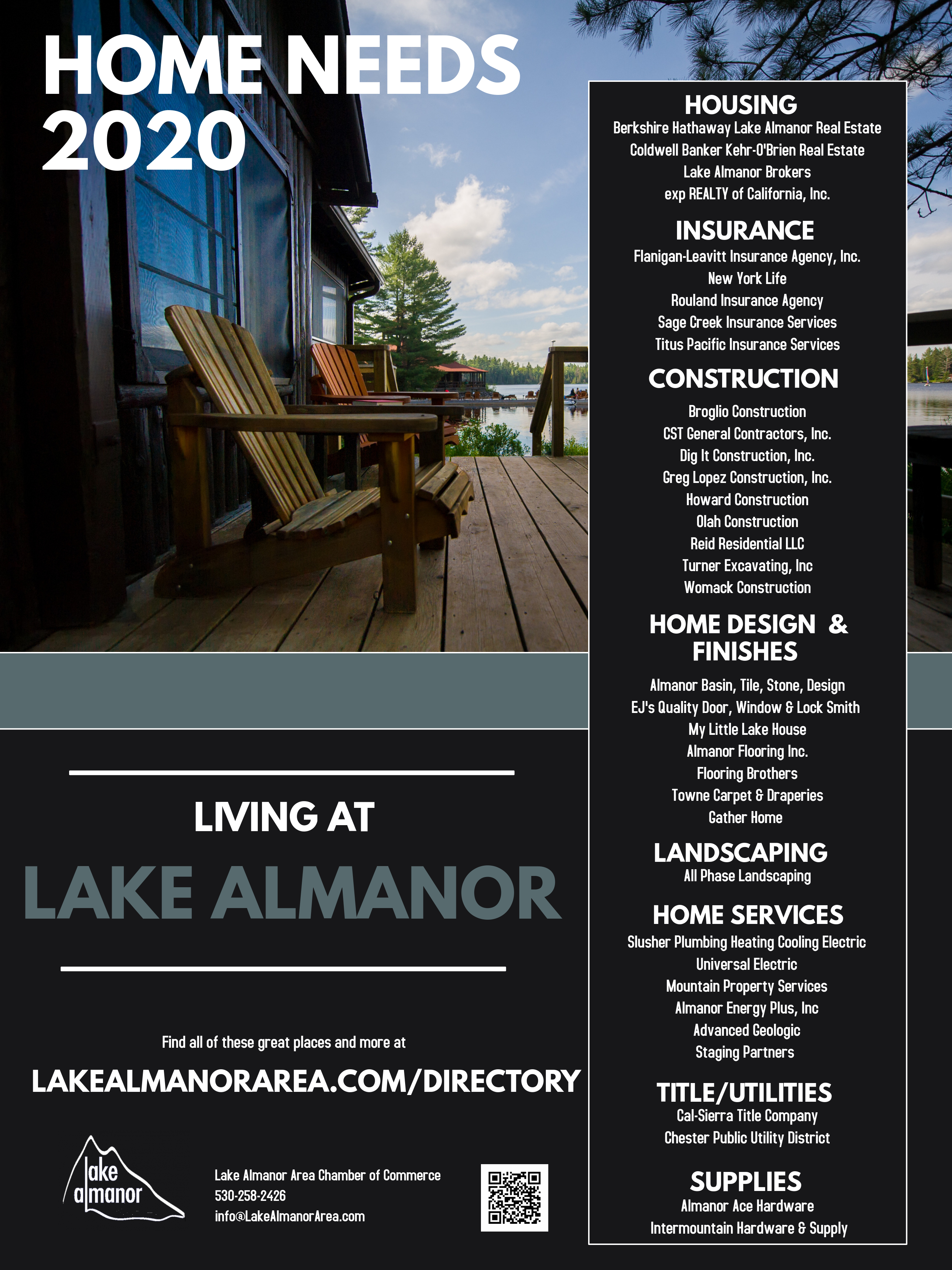 HOME NEEDS 2020

LIVING AT

LAKE ALMANOR

Find all of these great places and more at

LAKEALMANORAREA.COM/DIRECTORY

lake almanor

Lake Almanor Area Chamber of Commerce
530-258-2426
info@LakeAlmanorArea.com

HOUSING
Berkshire Hathaway Lake Almanor Real Estate
Coldwell Banker Kehr-O'Brien Real Estate
Lake Almanor Brokers
exp REALTY of California, Inc.

INSURANCE
Flanigan-Leavitt Insurance Agency, Inc.
New York Life
Rouland Insurance Agency
Sage Creek Insurance Services
Titus Pacific Insurance Services

CONSTRUCTION
Broglio Construction
CST General Contractors, Inc.
Dig It Construction, Inc.
Greg Lopez Construction, Inc.
Howard Construction
Olah Construction
Reid Residential LLC
Turner Excavating, Inc
Womack Construction

HOME DESIGN & FINISHES
Almanor Basin, Tile, Stone, Design
EJ's Quality Door, Window & Lock Smith
My Little Lake House
Almanor Flooring Inc.
Flooring Brothers
Towne Carpet & Draperies
Gather Home

LANDSCAPING
All Phase Landscaping

HOME SERVICES
Slusher Plumbing Heating Cooling Electric
Universal Electric
Mountain Property Services
Almanor Energy Plus, Inc
Advanced Geologic
Staging Partners

TITLE/UTILITIES
Cal-Sierra Title Company
Chester Public Utility District

SUPPLIES
Almanor Ace Hardware
Intermountain Hardware & Supply